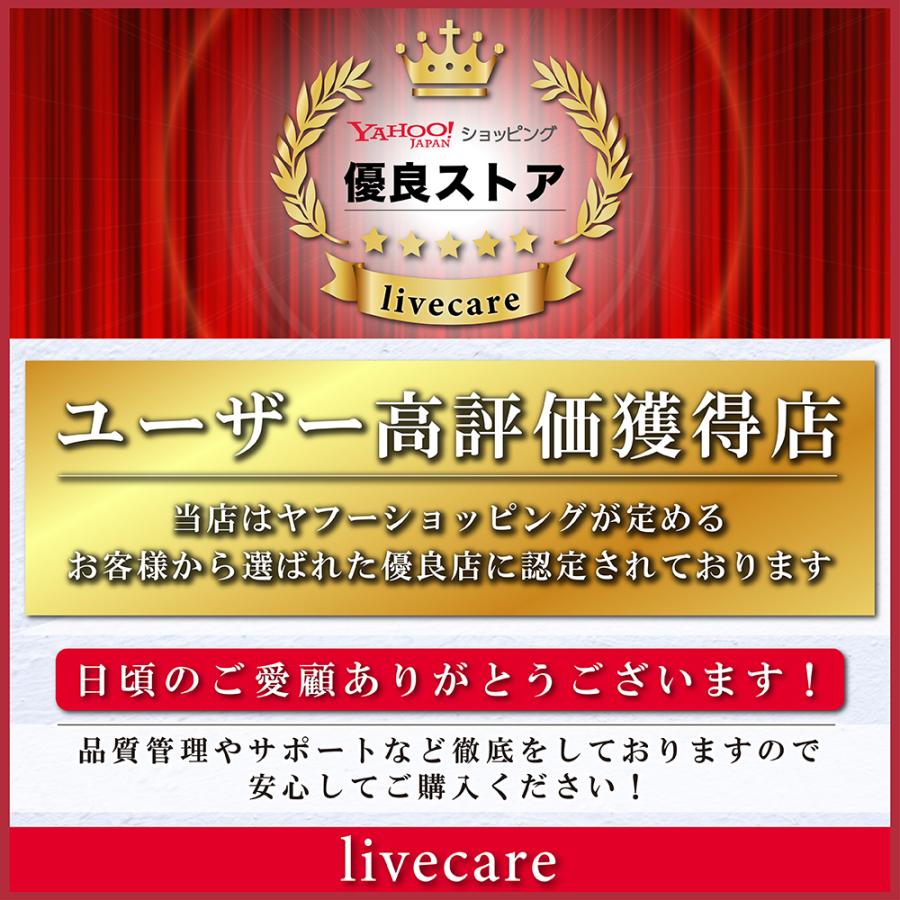 YAHOO! JAPAN ショッピング
優良ストア
livecare

ユーザー高評価獲得店

当店はヤフーショッピングが定める
お客様から選ばれた優良店に認定されております

日頃のご愛顧ありがとうございます!

品質管理やサポートなど徹底をしておりますので
安心してご購入ください!

livecare